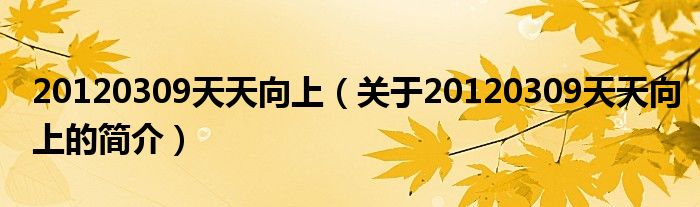 20120309天天向上（关于20120309天天向上的简介）